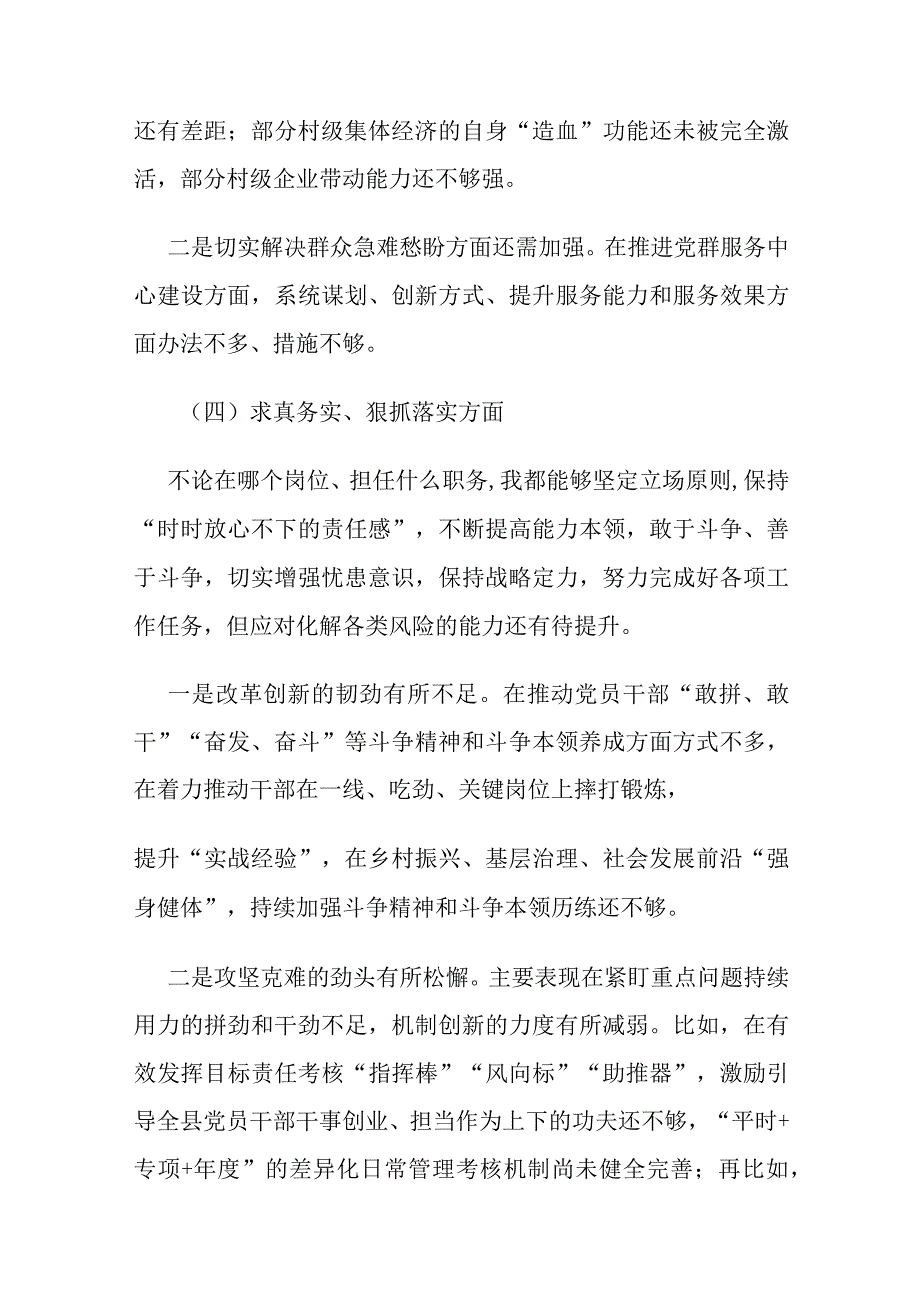 还有差距；部分村级集体经济的自身“造血”功能还未被完全激活，部分村级企业带动能力还不够强。

二是切实解决群众急难愁盼方面还需加强。在推进党群服务中心建设方面，系统谋划、创新方式、提升服务能力和服务效果方面办法不多、措施不够。

（四）求真务实、狠抓落实方面

不论在哪个岗位、担任什么职务，我都能够坚定立场原则，保持“时时放心不下的责任感”，不断提高能力本领，敢于斗争、善于斗争，切实增强忧患意识，保持战略定力，努力完成好各项工作任务，但应对化解各类风险的能力还有待提升。

一是改革创新的韧劲有所不足。在推动党员干部“敢拼、敢干”“奋发、奋斗”等斗争精神和斗争本领养成方面方式不多，在着力推动干部在一线、吃劲、关键岗位上摔打锻炼，

提升“实战经验”，在乡村振兴、基层治理、社会发展前沿“强身健体”，持续加强斗争精神和斗争本领历练还不够。

二是攻坚克难的劲头有所松懈。主要表现在紧盯重点问题持续用力的拼劲和干劲不足，机制创新的力度有所减弱。比如，在有效发挥目标责任考核“指挥棒”“风向标”“助推器”，激励引导全县党员干部干事创业、担当作为上下的功夫还不够，“平时+专项+年度”的差异化日常管理考核机制尚未健全完善；再比如，